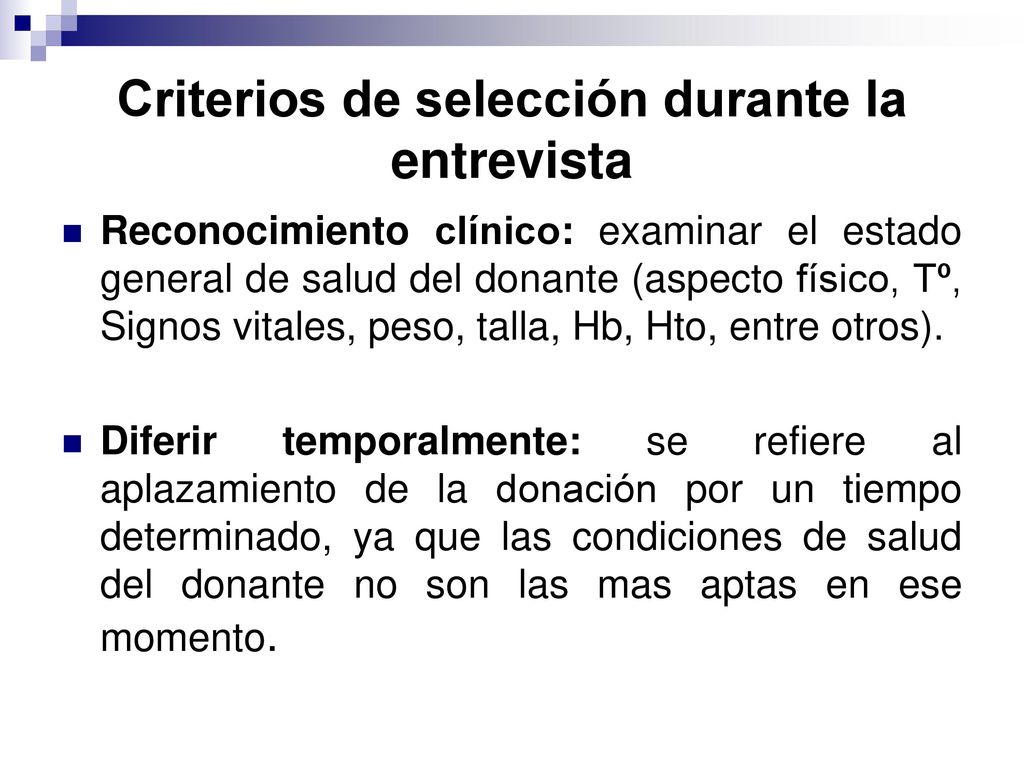 Criterios de selección durante la entrevista

Reconocimiento clínico: examinar el estado general de salud del donante (aspecto físico, Tº, Signos vitales, peso, talla, Hb, Hto, entre otros).

Diferir temporalmente: se refiere al aplazamiento de la donación por un tiempo determinado, ya que las condiciones de salud del donante no son las mas aptas en ese momento.